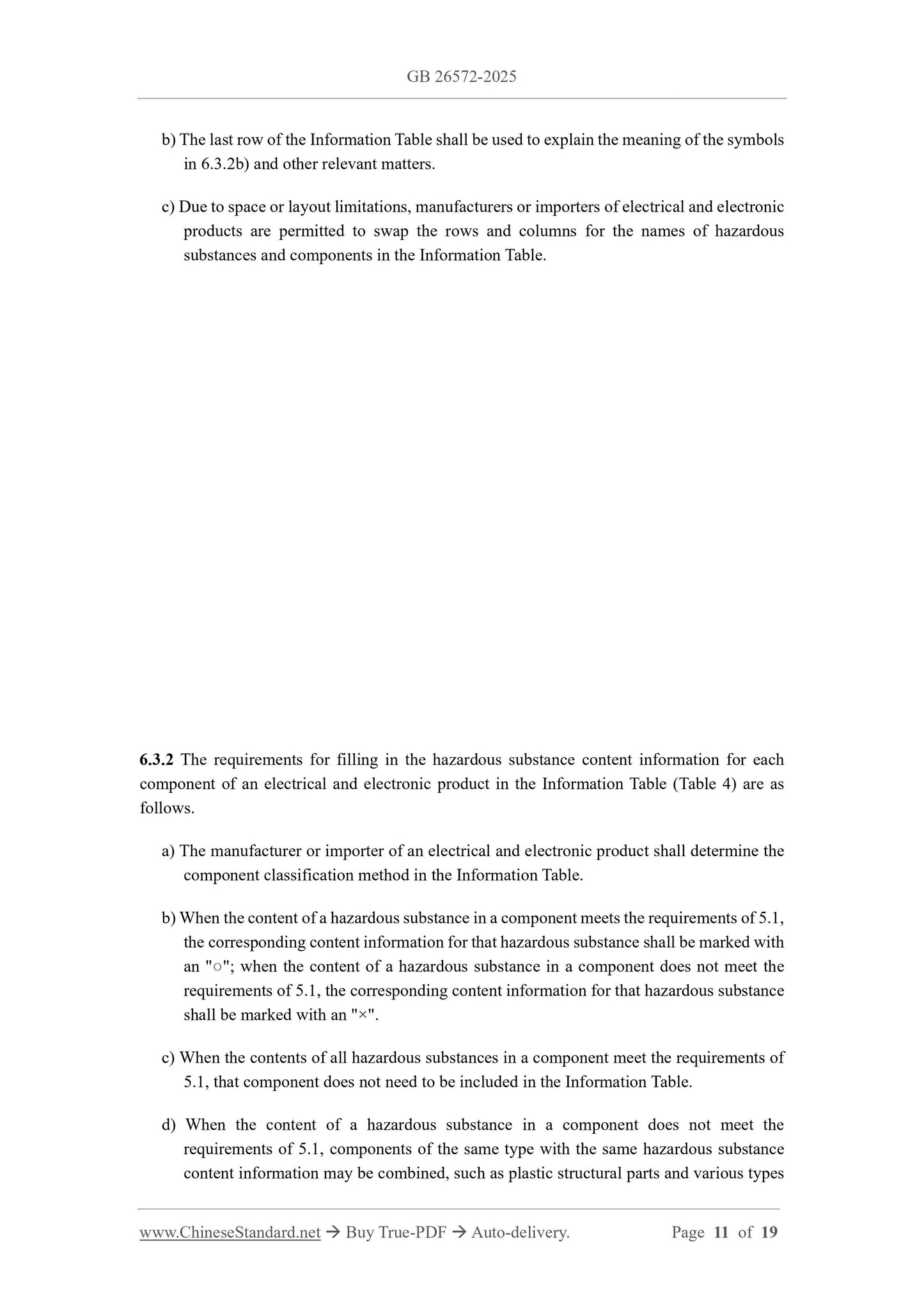 GB 26572-2025

b) The last row of the Information Table shall be used to explain the meaning of the symbols in 6.3.2b) and other relevant matters.

c) Due to space or layout limitations, manufacturers or importers of electrical and electronic products are permitted to swap the rows and columns for the names of hazardous substances and components in the Information Table.

6.3.2 The requirements for filling in the hazardous substance content information for each component of an electrical and electronic product in the Information Table (Table 4) are as follows.

a) The manufacturer or importer of an electrical and electronic product shall determine the component classification method in the Information Table.

b) When the content of a hazardous substance in a component meets the requirements of 5.1, the corresponding content information for that hazardous substance shall be marked with an "○"; when the content of a hazardous substance in a component does not meet the requirements of 5.1, the corresponding content information for that hazardous substance shall be marked with an "×".

c) When the contents of all hazardous substances in a component meet the requirements of 5.1, that component does not need to be included in the Information Table.

d) When the content of a hazardous substance in a component does not meet the requirements of 5.1, components of the same type with the same hazardous substance content information may be combined, such as plastic structural parts and various types

www.ChineseStandard.net → Buy True-PDF → Auto-delivery. Page 11 of 19